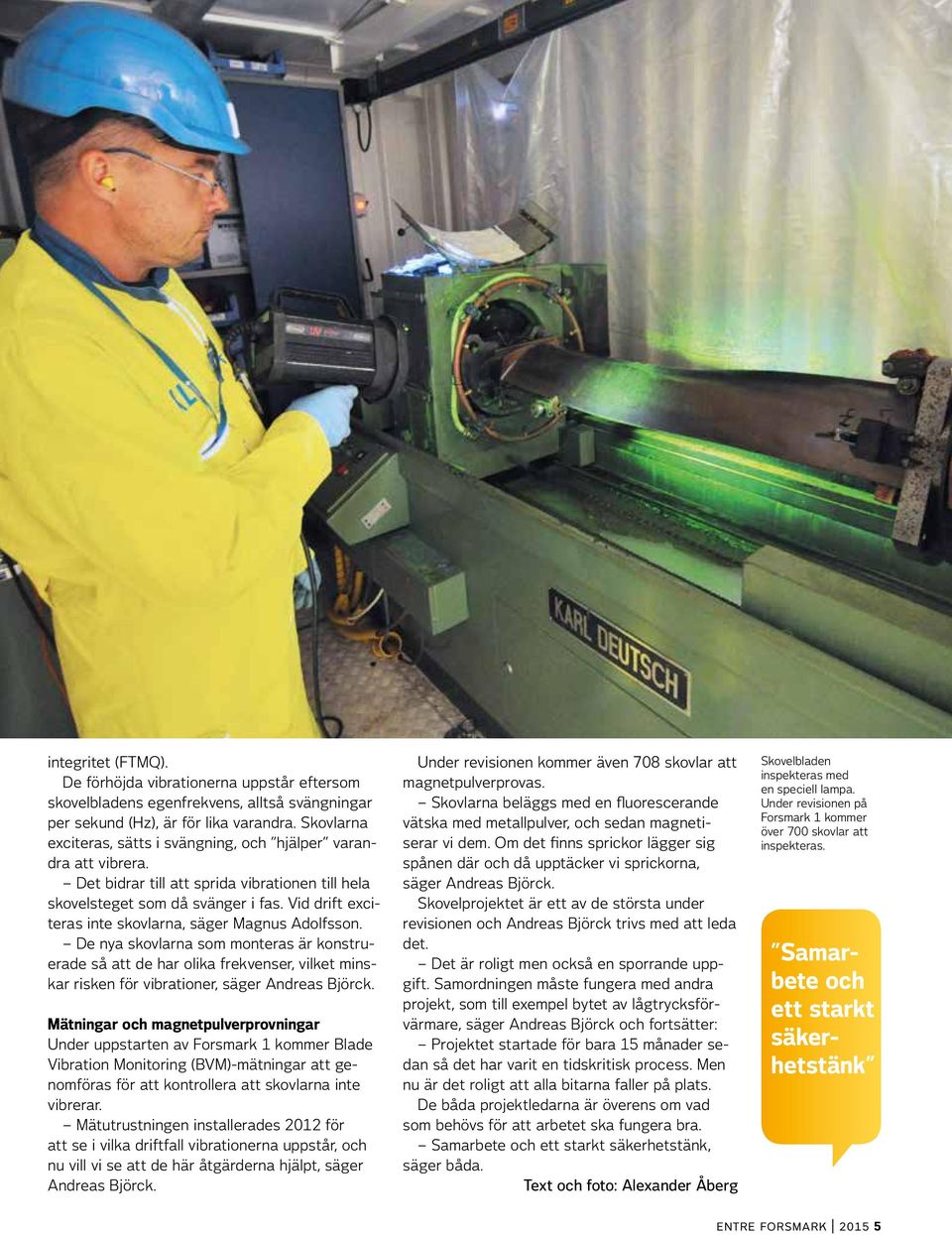 KARL DEUTSCH

integritet (FTMQ).

De förhöjda vibrationerna uppstår eftersom skovelbladens egenfrekvens, alltså svängningar per sekund (Hz), är för lika varandra. Skovlarna exciteras, sätts i svängning, och ”hjälper” varandra att vibrera.

– Det bidrar till att sprida vibrationen till hela skovelsteget som då svänger i fas. Vid drift exciteras inte skovlarna, säger Magnus Adolfsson.

– De nya skovlarna som monteras är konstruerade så att de har olika frekvenser, vilket minskar risken för vibrationer, säger Andreas Björck.

Mätningar och magnetpulverprovningar

Under uppstarten av Forsmark 1 kommer Blade Vibration Monitoring (BVM)-mätningar att genomföras för att kontrollera att skovlarna inte vibrerar.

– Mätutrustningen installerades 2012 för att se i vilka driftfall vibrationerna uppstår, och nu vill vi se att de här åtgärderna hjälpt, säger Andreas Björck.

Under revisionen kommer även 708 skovlar att magnetpulverprovas.

– Skovlarna beläggs med en fluorescerande vätska med metallpulver, och sedan magnetiserar vi dem. Om det finns sprickor lägger sig spånen där och då upptäcker vi sprickorna, säger Andreas Björck.

Skovelprojektet är ett av de största under revisionen och Andreas Björck trivs med att leda det.

– Det är roligt men också en sporrande uppgift. Samordningen måste fungera med andra projekt, som till exempel bytet av lågtrycksförvärmare, säger Andreas Björck och fortsätter:

– Projektet startade för bara 15 månader sedan så det har varit en tidskritisk process. Men nu är det roligt att alla bitarna faller på plats.

De båda projektledarna är överens om vad som behövs för att arbetet ska fungera bra.

– Samarbete och ett starkt säkerhetstänk, säger båda.

Text och foto: Alexander Åberg

Skovelbladen inspekteras med en speciell lampa. Under revisionen på Forsmark 1 kommer över 700 skovlar att inspekteras.

”Samarbete och ett starkt säkerhetstänk”

ENTRE FORSMARK | 2015 5